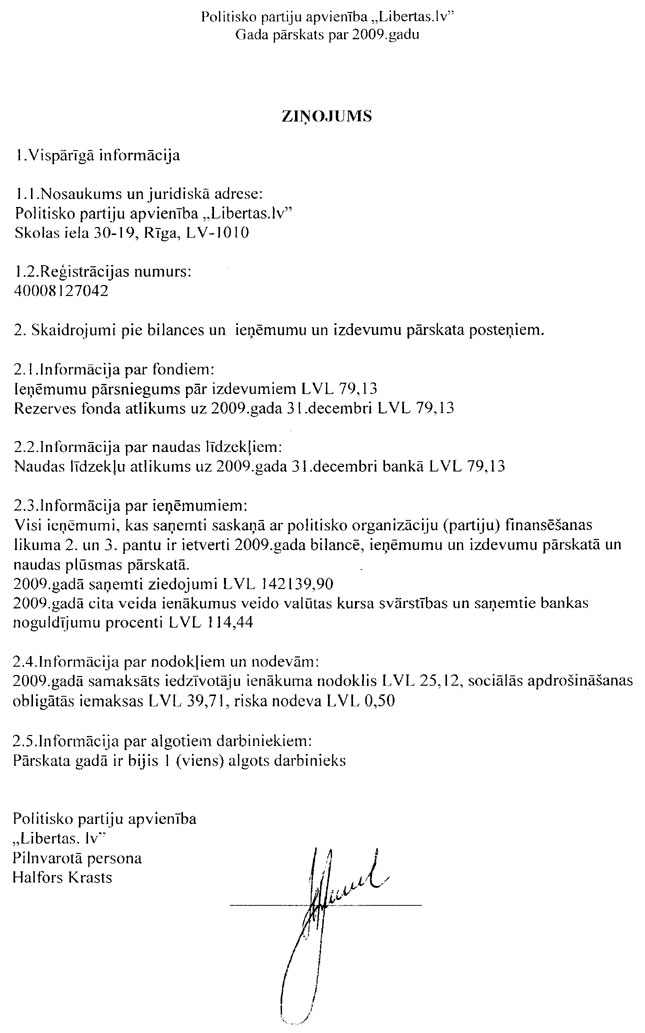 Politisko partiju apvienība „Libertas.lv"
Gada pārskats par 2009.gadu

ZIŅOJUMS

1.Vispārīgā informācija

1.1.Nosaukums un juridiskā adrese:
Politisko partiju apvienība „Libertas.lv"
Skolas iela 30-19, Rīga, LV-1010

1.2.Reģistrācijas numurs:
40008127042

2. Skaidrojumi pie bilances un ieņēmumu un izdevumu pārskata posteņiem.

2.1.Informācija par fondiem:
Ieņēmumu pārsniegums pār izdevumiem LVL 79,13
Rezerves fonda atlikums uz 2009.gada 31.decembri LVL 79,13

2.2.Informācija par naudas līdzekļiem:
Naudas līdzekļu atlikums uz 2009.gada 31.decembri bankā LVL 79,13

2.3.Informācija par ieņēmumiem:
Visi ieņēmumi, kas saņemti saskaņā ar politisko organizāciju (partiju) finansēšanas likuma 2. un 3. pantu ir ietverti 2009.gada bilancē, ieņēmumu un izdevumu pārskatā un naudas plūsmas pārskatā.
2009.gadā saņemti ziedojumi LVL 142139,90
2009.gadā cita veida ienākumus veido valūtas kursa svārstības un saņemtie bankas noguldījumu procenti LVL 114,44

2.4.Informācija par nodokļiem un nodevām:
2009.gadā samaksāts iedzīvotāju ienākuma nodoklis LVL 25,12, sociālās apdrošināšanas obligātās iemaksas LVL 39,71, riska nodeva LVL 0,50

2.5.Informācija par algotiem darbiniekiem:
Pārskata gadā ir bijis 1 (viens) algots darbinieks

Politisko partiju apvienība
„Libertas. lv"
Pilnvarotā persona
Halfors Krasts